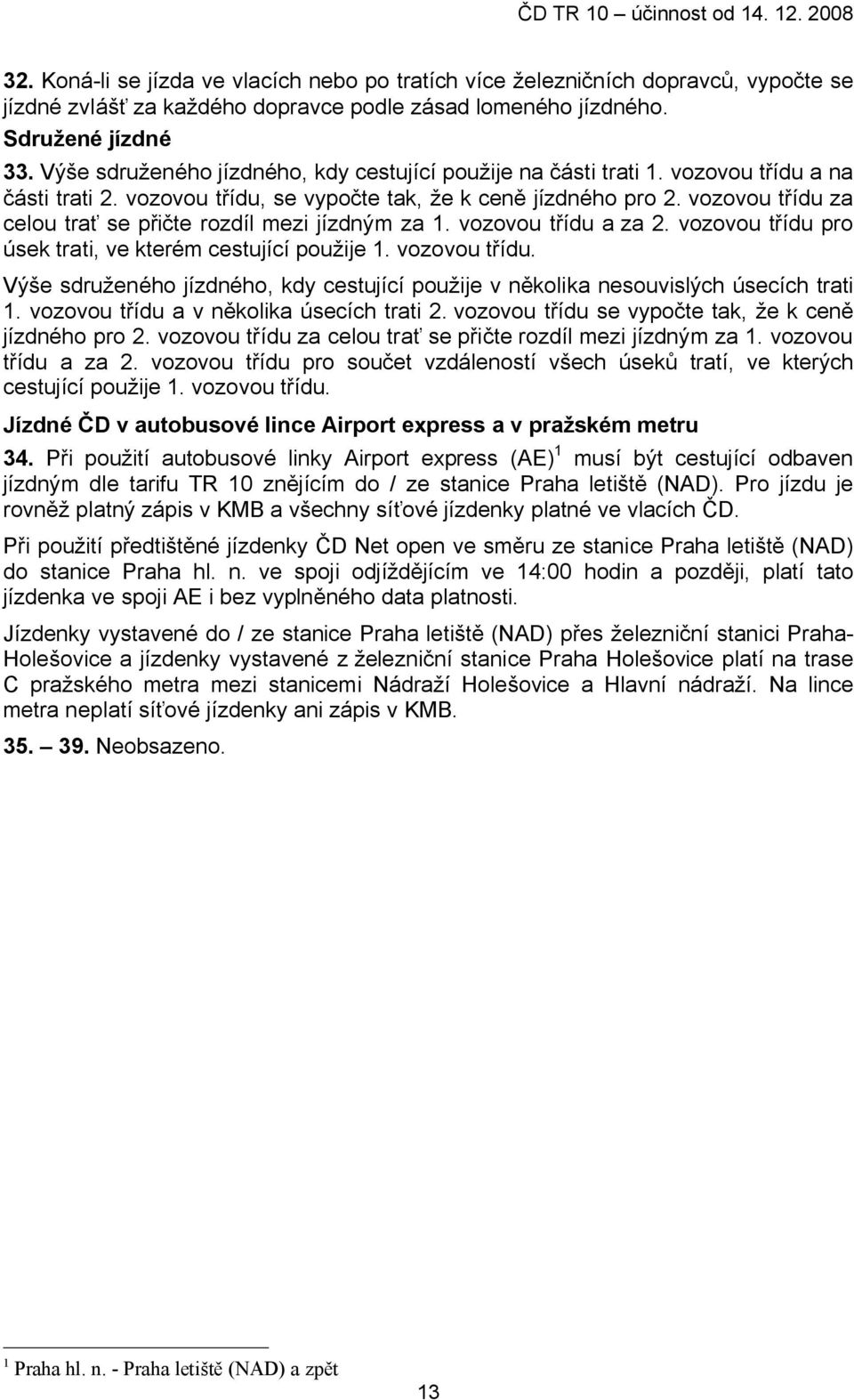 ČD TR 10 – účinnost od 14. 12. 2008

32. Koná-li se jízda ve vlacích nebo po tratích více železničních dopravců, vypočte se jízdné zvlášť za každého dopravce podle zásad lomeného jízdného.

Sdružené jízdné

33. Výše sdruženého jízdného, kdy cestující použije na části trati 1. vozovou třídu a na části trati 2. vozovou třídu, se vypočte tak, že k ceně jízdného pro 2. vozovou třídu za celou trať se přičte rozdíl mezi jízdným za 1. vozovou třídu a za 2. vozovou třídu pro úsek trati, ve kterém cestující použije 1. vozovou třídu.

Výše sdruženého jízdného, kdy cestující použije v několika nesouvislých úsecích trati 1. vozovou třídu a v několika úsecích trati 2. vozovou třídu se vypočte tak, že k ceně jízdného pro 2. vozovou třídu za celou trať se přičte rozdíl mezi jízdným za 1. vozovou třídu a za 2. vozovou třídu pro součet vzdáleností všech úseků tratí, ve kterých cestující použije 1. vozovou třídu.

Jízdné ČD v autobusové lince Airport express a v pražském metru

34. Při použití autobusové linky Airport express (AE)$^1$ musí být cestující odbaven jízdným dle tarifu TR 10 znějícím do / ze stanice Praha letiště (NAD). Pro jízdu je rovněž platný zápis v KMB a všechny síťové jízdenky platné ve vlacích ČD.

Při použití předtištěné jízdenky ČD Net open ve směru ze stanice Praha letiště (NAD) do stanice Praha hl. n. ve spoji odjíždějícím ve 14:00 hodin a později, platí tato jízdenka ve spoji AE i bez vyplněného data platnosti.

Jízdenky vystavené do / ze stanice Praha letiště (NAD) přes železniční stanici Praha-Holešovice a jízdenky vystavené z železniční stanice Praha Holešovice platí na trase C pražského metra mezi stanicemi Nádraží Holešovice a Hlavní nádraží. Na lince metra neplatí síťové jízdenky ani zápis v KMB.

35. – 39. Neobsazeno.

$^1$ Praha hl. n. - Praha letiště (NAD) a zpět

13